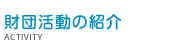 財団活動の紹介
ACTIVITY